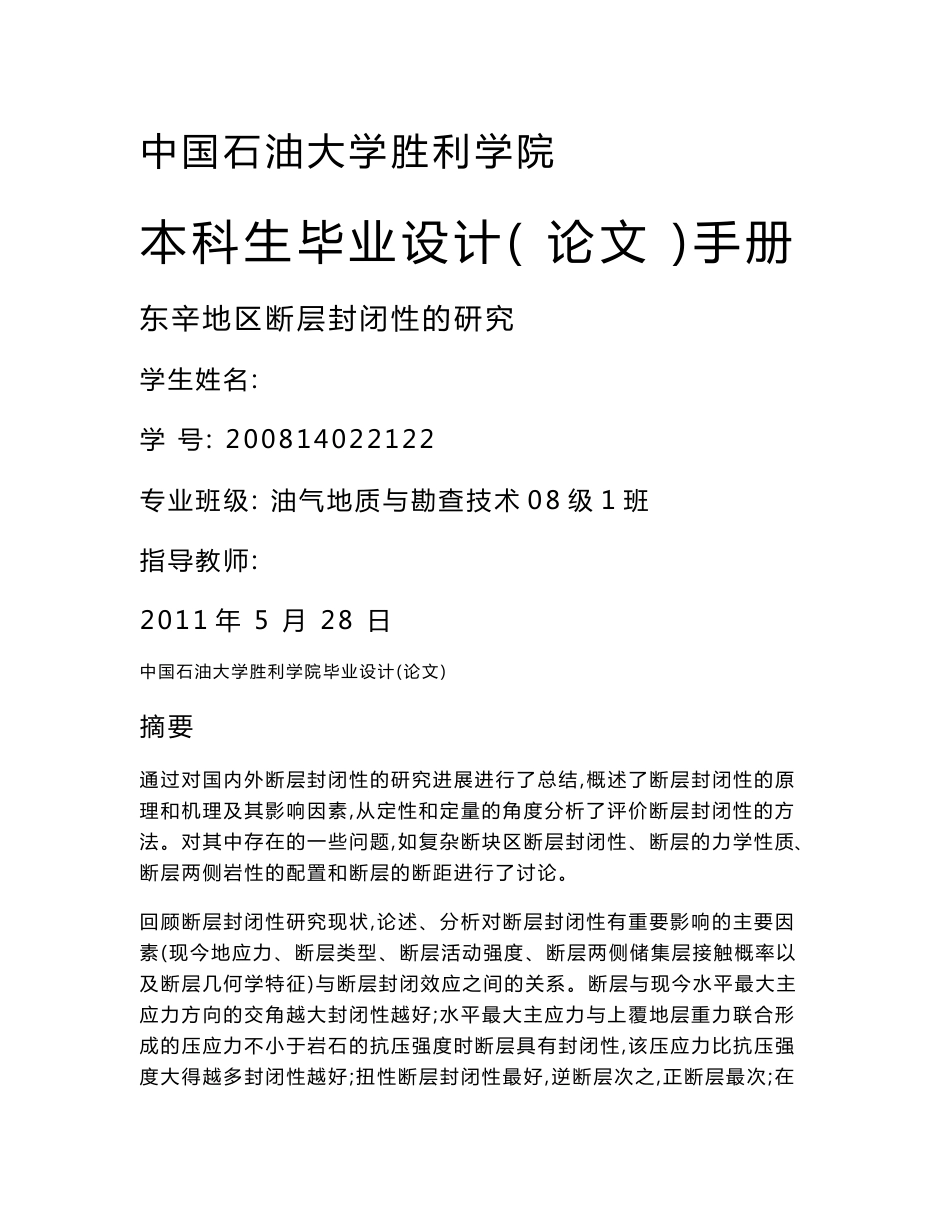 中国石油大学胜利学院

本科生毕业设计( 论文 )手册

东辛地区断层封闭性的研究

学生姓名:

学 号: 200814022122

专业班级: 油气地质与勘查技术 08 级 1 班

指导教师:

2011 年 5 月 28 日

中国石油大学胜利学院毕业设计(论文)

摘要

通过对国内外断层封闭性的研究进展进行了总结,概述了断层封闭性的原理和机理及其影响因素,从定性和定量的角度分析了评价断层封闭性的方法。对其中存在的一些问题,如复杂断块区断层封闭性、断层的力学性质、断层两侧岩性的配置和断层的断距进行了讨论。

回顾断层封闭性研究现状,论述、分析对断层封闭性有重要影响的主要因素(现今地应力、断层类型、断层活动强度、断层两侧储集层接触概率以及断层几何学特征)与断层封闭效应之间的关系。断层与现今水平最大主应力方向的交角越大封闭性越好;水平最大主应力与上覆地层重力联合形成的压应力不小于岩石的抗压强度时断层具有封闭性,该压应力比抗压强度大得越多封闭性越好;扭性断层封闭性最好,逆断层次之,正断层最次;在